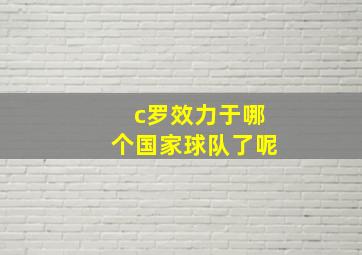 c罗效力于哪个国家球队了呢